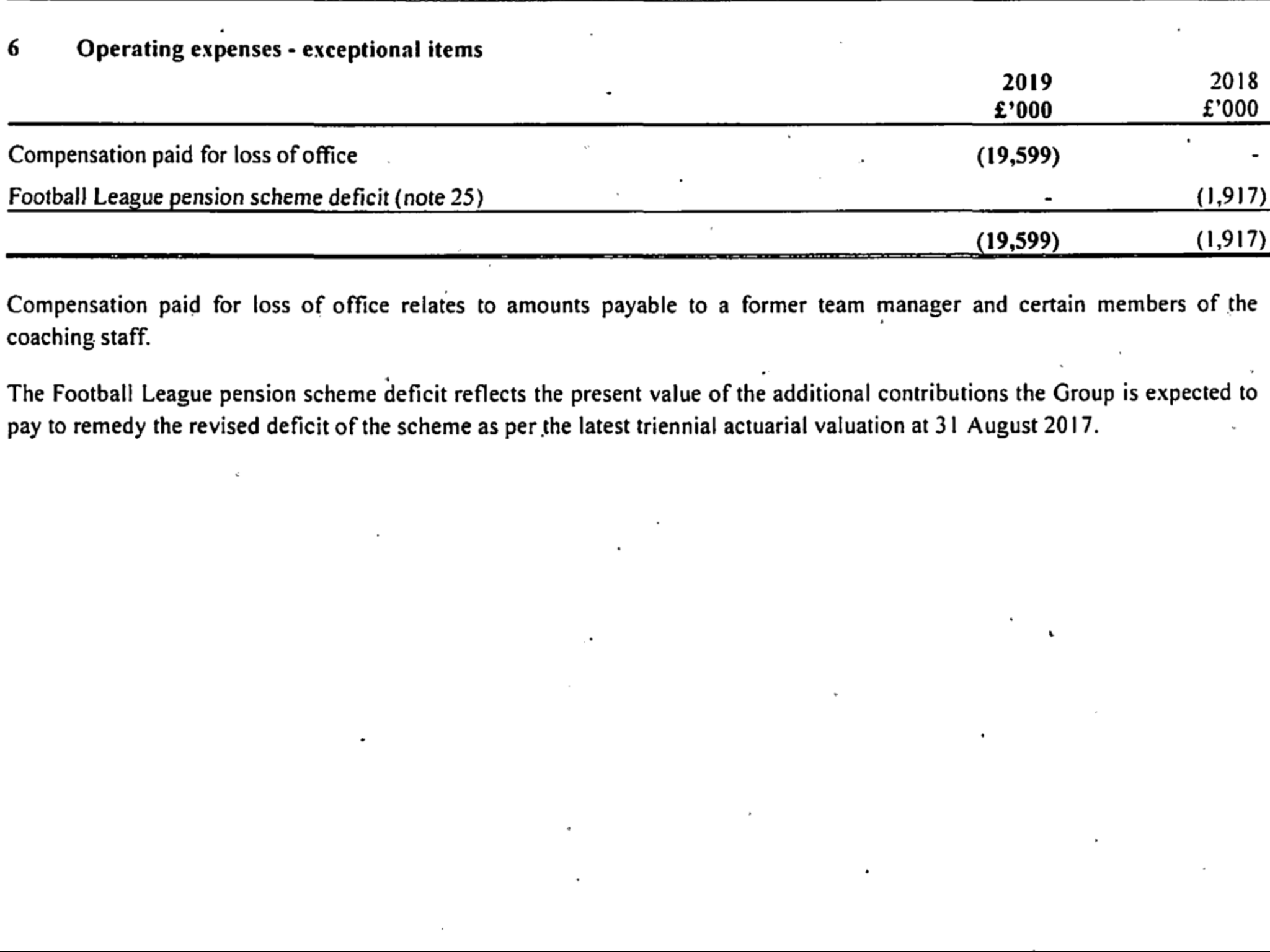 6 Operating expenses - exceptional items

| | 2019 £'000 | 2018 £'000 |
|---|---|---|
| Compensation paid for loss of office | (19,599) | - |
| Football League pension scheme deficit (note 25) | - | (1,917) |
| | (19,599) | (1,917) |

Compensation paid for loss of office relates to amounts payable to a former team manager and certain members of the coaching staff.

The Football League pension scheme deficit reflects the present value of the additional contributions the Group is expected to pay to remedy the revised deficit of the scheme as per the latest triennial actuarial valuation at 31 August 2017.